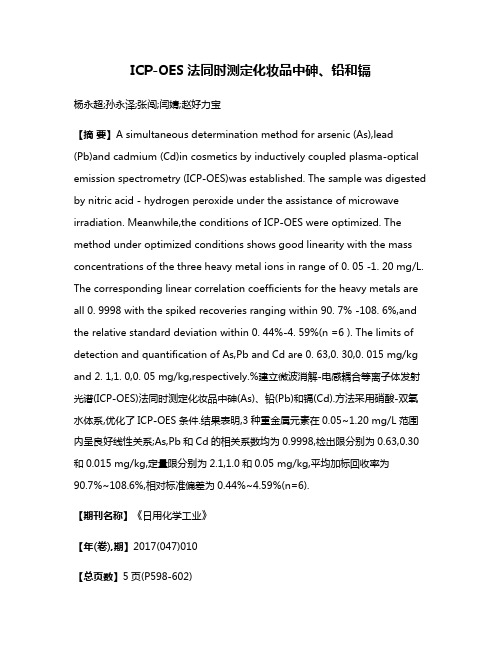 ICP-OES 法同时测定化妆品中砷、铅和镉

杨永超;孙永泽;张闯;闫婧;赵好力宝

【摘 要】A simultaneous determination method for arsenic (As),lead (Pb)and cadmium (Cd)in cosmetics by inductively coupled plasma-optical emission spectrometry (ICP-OES)was established. The sample was digested by nitric acid - hydrogen peroxide under the assistance of microwave irradiation. Meanwhile,the conditions of ICP-OES were optimized. The method under optimized conditions shows good linearity with the mass concentrations of the three heavy metal ions in range of 0. 05 -1. 20 mg/L. The corresponding linear correlation coefficients for the heavy metals are all 0. 9998 with the spiked recoveries ranging within 90. 7% -108. 6%,and the relative standard deviation within 0. 44%-4. 59%(n =6 ). The limits of detection and quantification of As,Pb and Cd are 0. 63,0. 30,0. 015 mg/kg and 2. 1,1. 0,0. 05 mg/kg,respectively.%建立微波消解-电感耦合等离子体发射光谱(ICP-OES)法同时测定化妆品中砷(As)、铅(Pb)和镉(Cd).方法采用硝酸-双氧水体系,优化了 ICP-OES 条件.结果表明,3 种重金属元素在 0.05~1.20 mg/L 范围内呈良好线性关系;As,Pb 和 Cd 的相关系数均为 0.9998,检出限分别为 0.63,0.30 和 0.015 mg/kg,定量限分别为 2.1,1.0 和 0.05 mg/kg,平均加标回收率为 90.7%~108.6%,相对标准偏差为 0.44%~4.59%(n=6).

【期刊名称】《日用化学工业》

【年(卷),期】2017(047)010

【总页数】5 页(P598-602)